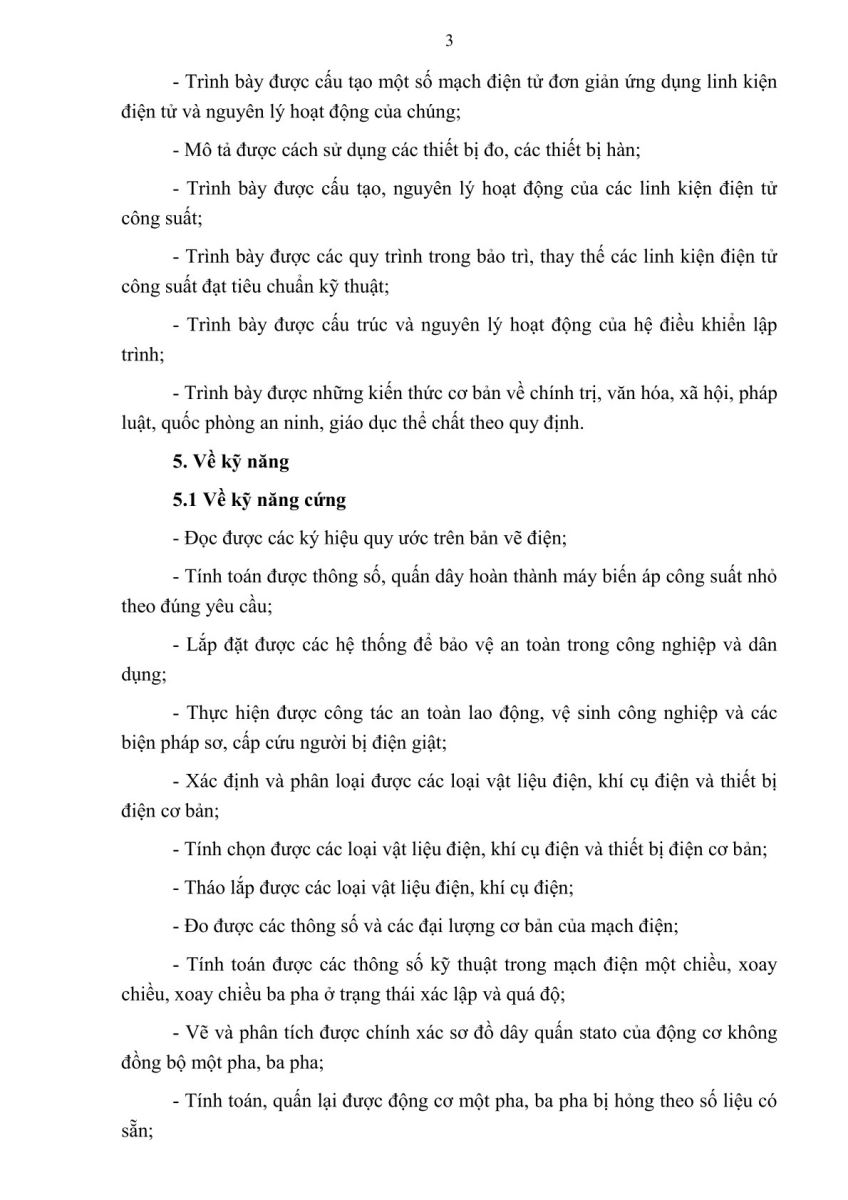 3

- Trình bày được cấu tạo một số mạch điện tử đơn giản ứng dụng linh kiện điện tử và nguyên lý hoạt động của chúng;

- Mô tả được cách sử dụng các thiết bị đo, các thiết bị hàn;

- Trình bày được cấu tạo, nguyên lý hoạt động của các linh kiện điện tử công suất;

- Trình bày được các quy trình trong bảo trì, thay thế các linh kiện điện tử công suất đạt tiêu chuẩn kỹ thuật;

- Trình bày được cấu trúc và nguyên lý hoạt động của hệ điều khiển lập trình;

- Trình bày được những kiến thức cơ bản về chính trị, văn hóa, xã hội, pháp luật, quốc phòng an ninh, giáo dục thể chất theo quy định.

5. Về kỹ năng

5.1 Về kỹ năng cứng

- Đọc được các ký hiệu quy ước trên bản vẽ điện;

- Tính toán được thông số, quấn dây hoàn thành máy biến áp công suất nhỏ theo đúng yêu cầu;

- Lắp đặt được các hệ thống để bảo vệ an toàn trong công nghiệp và dân dụng;

- Thực hiện được công tác an toàn lao động, vệ sinh công nghiệp và các biện pháp sơ, cấp cứu người bị điện giật;

- Xác định và phân loại được các loại vật liệu điện, khí cụ điện và thiết bị điện cơ bản;

- Tính chọn được các loại vật liệu điện, khí cụ điện và thiết bị điện cơ bản;

- Tháo lắp được các loại vật liệu điện, khí cụ điện;

- Đo được các thông số và các đại lượng cơ bản của mạch điện;

- Tính toán được các thông số kỹ thuật trong mạch điện một chiều, xoay chiều, xoay chiều ba pha ở trạng thái xác lập và quá độ;

- Vẽ và phân tích được chính xác sơ đồ dây quấn stato của động cơ không đồng bộ một pha, ba pha;

- Tính toán, quấn lại được động cơ một pha, ba pha bị hỏng theo số liệu có sẵn;